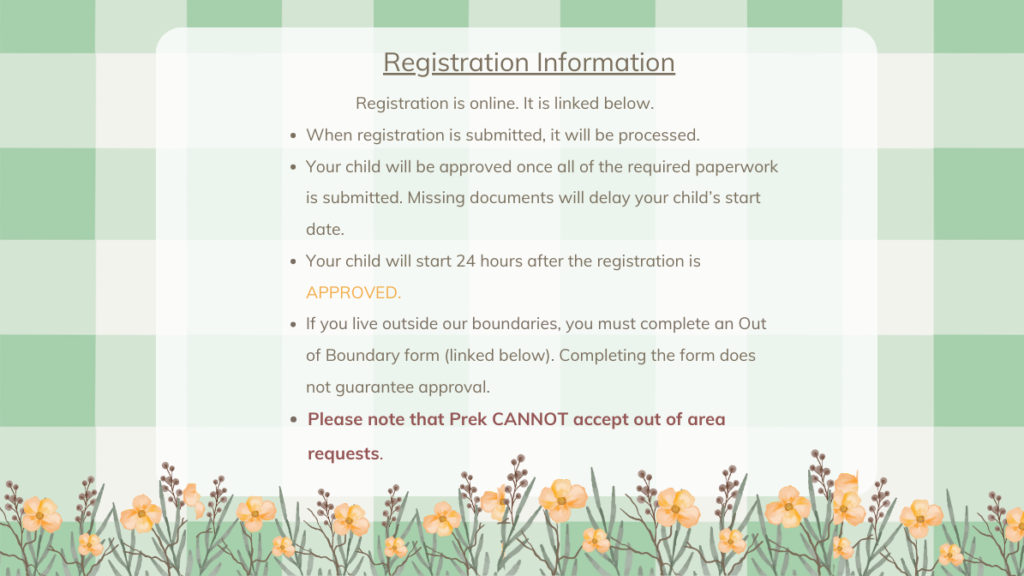 Registration Information

Registration is online. It is linked below.

- When registration is submitted, it will be processed.
- Your child will be approved once all of the required paperwork is submitted. Missing documents will delay your child's start date.
- Your child will start 24 hours after the registration is APPROVED.
- If you live outside our boundaries, you must complete an Out of Boundary form (linked below). Completing the form does not guarantee approval.
- Please note that Prek CANNOT accept out of area requests.